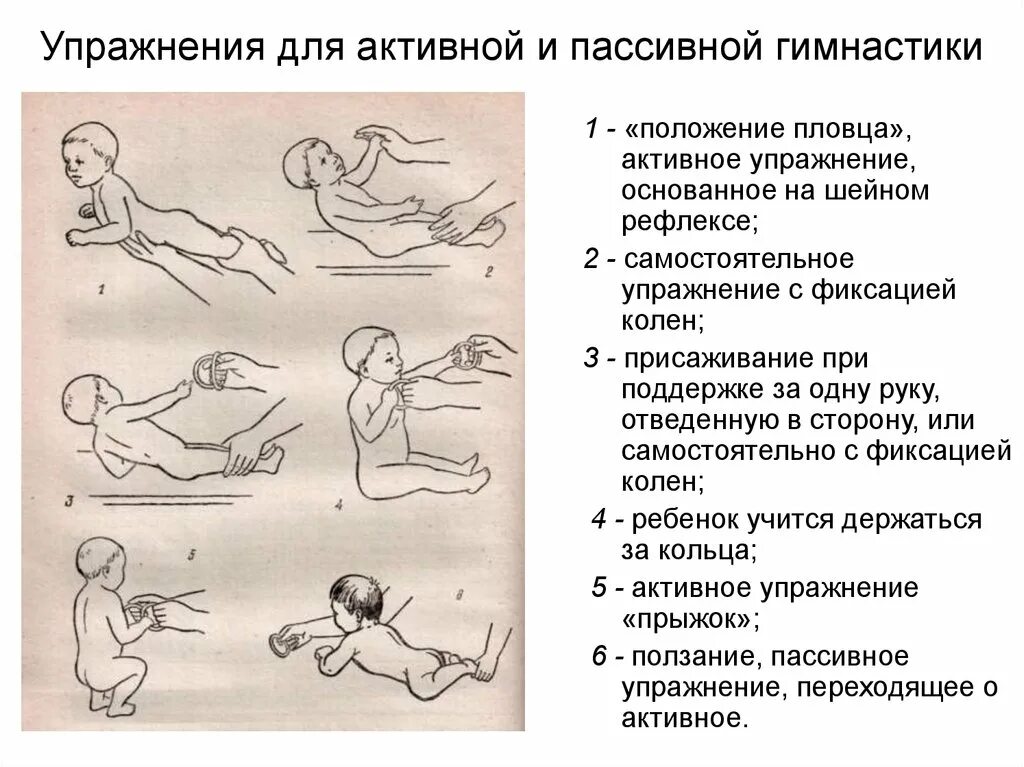 Упражнения для активной и пассивной гимнастики

1
2
3
4
5
6

1 - «положение пловца», активное упражнение, основанное на шейном рефлексе;

2 - самостоятельное упражнение с фиксацией колен;

3 - присаживание при поддержке за одну руку, отведенную в сторону, или самостоятельно с фиксацией колен;

4 - ребенок учится держаться за кольца;

5 - активное упражнение «прыжок»;

6 - ползание, пассивное упражнение, переходящее о активное.